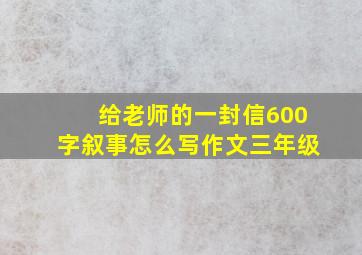 给老师的一封信600字叙事怎么写作文三年级